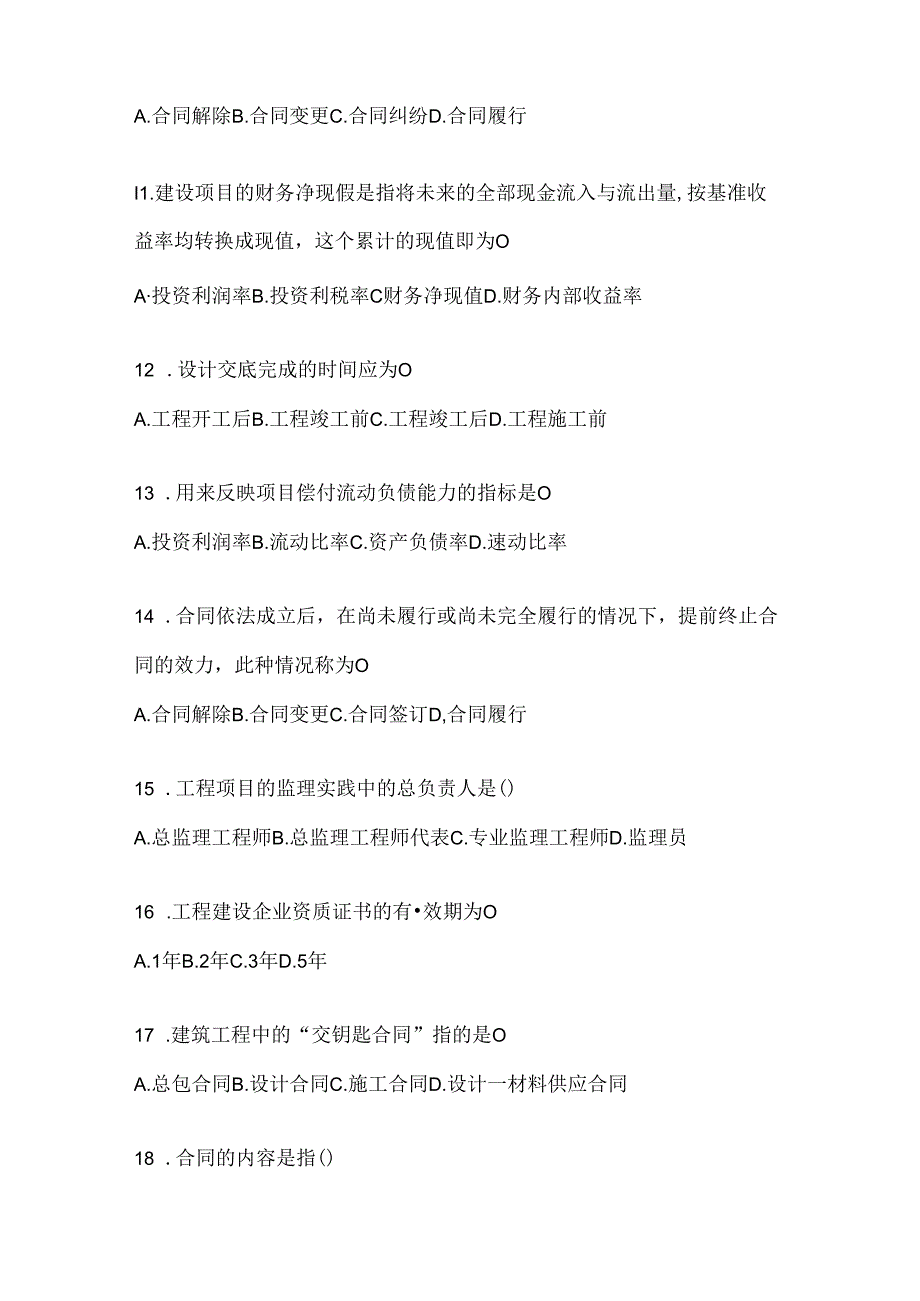 A.合同解除B.合同变更C.合同纠纷D.合同履行

I1.建设项目的财务净现假是指将未来的全部现金流入与流出量,按基准收益率均转换成现值，这个累计的现值即为O

A·投资利润率B.投资利税率C财务净现值D.财务内部收益率

12 .设计交底完成的时间应为O

A.工程开工后B.工程竣工前C.工程竣工后D.工程施工前

13 .用来反映项目偿付流动负债能力的指标是O

A.投资利润率B.流动比率C.资产负债率D.速动比率

14 .合同依法成立后，在尚未履行或尚未完全履行的情况下，提前终止合同的效力，此种情况称为O

A.合同解除B.合同变更C.合同签订D,合同履行

15 .工程项目的监理实践中的总负责人是()

A.总监理工程师B.总监理工程师代表C.专业监理工程师D.监理员

16 .工程建设企业资质证书的有•效期为O

A.1年B.2年C.3年D.5年

17 .建筑工程中的“交钥匙合同”指的是O

A.总包合同B.设计合同C.施工合同D.设计一材料供应合同

18 .合同的内容是指()